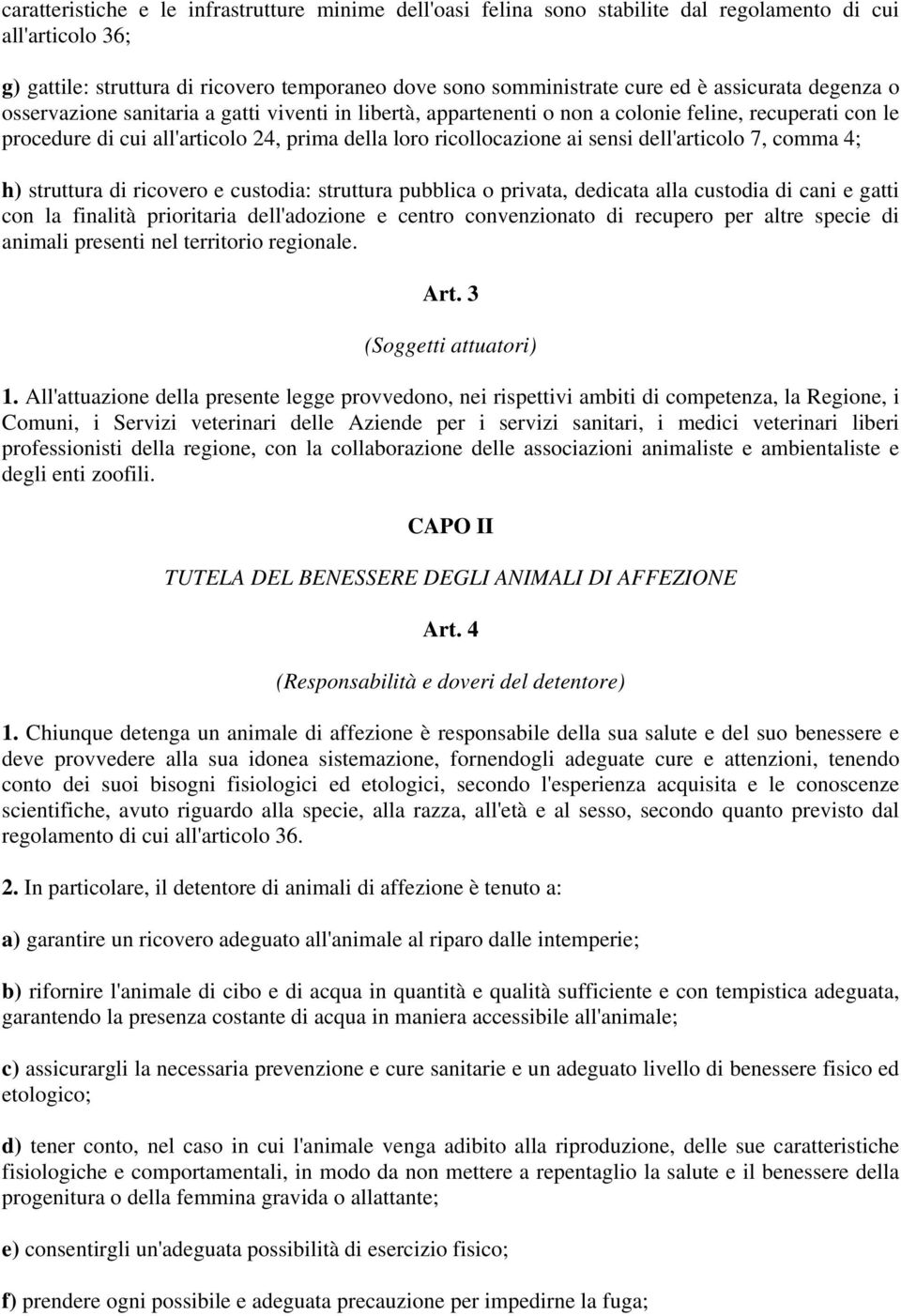 caratteristiche e le infrastrutture minime dell'oasi felina sono stabilite dal regolamento di cui all'articolo 36;

g) gattile: struttura di ricovero temporaneo dove sono somministrate cure ed è assicurata degenza o osservazione sanitaria a gatti viventi in libertà, appartenenti o non a colonie feline, recuperati con le procedure di cui all'articolo 24, prima della loro ricollocazione ai sensi dell'articolo 7, comma 4;

h) struttura di ricovero e custodia: struttura pubblica o privata, dedicata alla custodia di cani e gatti con la finalità prioritaria dell'adozione e centro convenzionato di recupero per altre specie di animali presenti nel territorio regionale.

Art. 3

(Soggetti attuatori)

1. All'attuazione della presente legge provvedono, nei rispettivi ambiti di competenza, la Regione, i Comuni, i Servizi veterinari delle Aziende per i servizi sanitari, i medici veterinari liberi professionisti della regione, con la collaborazione delle associazioni animaliste e ambientaliste e degli enti zoofili.

CAPO II

TUTELA DEL BENESSERE DEGLI ANIMALI DI AFFEZIONE

Art. 4

(Responsabilità e doveri del detentore)

1. Chiunque detenga un animale di affezione è responsabile della sua salute e del suo benessere e deve provvedere alla sua idonea sistemazione, fornendogli adeguate cure e attenzioni, tenendo conto dei suoi bisogni fisiologici ed etologici, secondo l'esperienza acquisita e le conoscenze scientifiche, avuto riguardo alla specie, alla razza, all'età e al sesso, secondo quanto previsto dal regolamento di cui all'articolo 36.

2. In particolare, il detentore di animali di affezione è tenuto a:

a) garantire un ricovero adeguato all'animale al riparo dalle intemperie;

b) rifornire l'animale di cibo e di acqua in quantità e qualità sufficiente e con tempistica adeguata, garantendo la presenza costante di acqua in maniera accessibile all'animale;

c) assicurargli la necessaria prevenzione e cure sanitarie e un adeguato livello di benessere fisico ed etologico;

d) tener conto, nel caso in cui l'animale venga adibito alla riproduzione, delle sue caratteristiche fisiologiche e comportamentali, in modo da non mettere a repentaglio la salute e il benessere della progenitura o della femmina gravida o allattante;

e) consentirgli un'adeguata possibilità di esercizio fisico;

f) prendere ogni possibile e adeguata precauzione per impedirne la fuga;